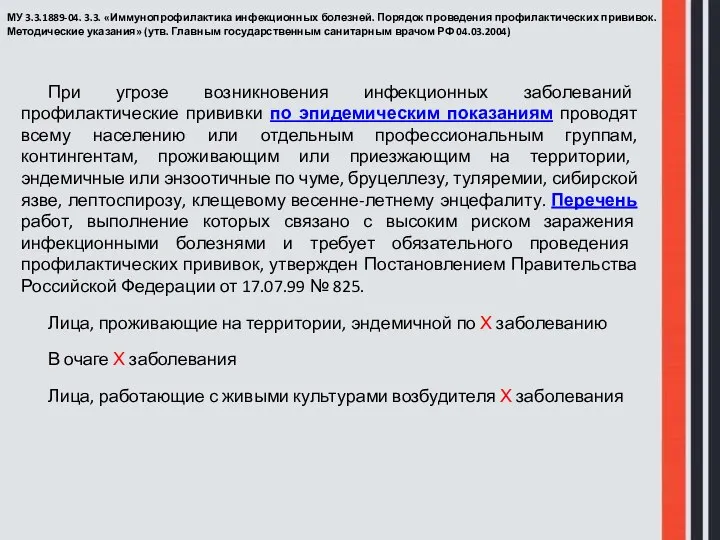 МУ 3.3.1889-04. 3.3. «Иммунопрофилактика инфекционных болезней. Порядок проведения профилактических прививок. Методические указания» (утв. Главным государственным санитарным врачом РФ 04.03.2004)

При угрозе возникновения инфекционных заболеваний профилактические прививки по эпидемическим показаниям проводят всему населению или отдельным профессиональным группам, контингентам, проживающим или приезжающим на территории, эндемичные или энзоотичные по чуме, бруцеллезу, туляремии, сибирской язве, лептоспирозу, клещевому весенне-летнему энцефалиту. Перечень работ, выполнение которых связано с высоким риском заражения инфекционными болезнями и требует обязательного проведения профилактических прививок, утвержден Постановлением Правительства Российской Федерации от 17.07.99 № 825.

Лица, проживающие на территории, эндемичной по Х заболеванию

В очаге Х заболевания

Лица, работающие с живыми культурами возбудителя Х заболевания